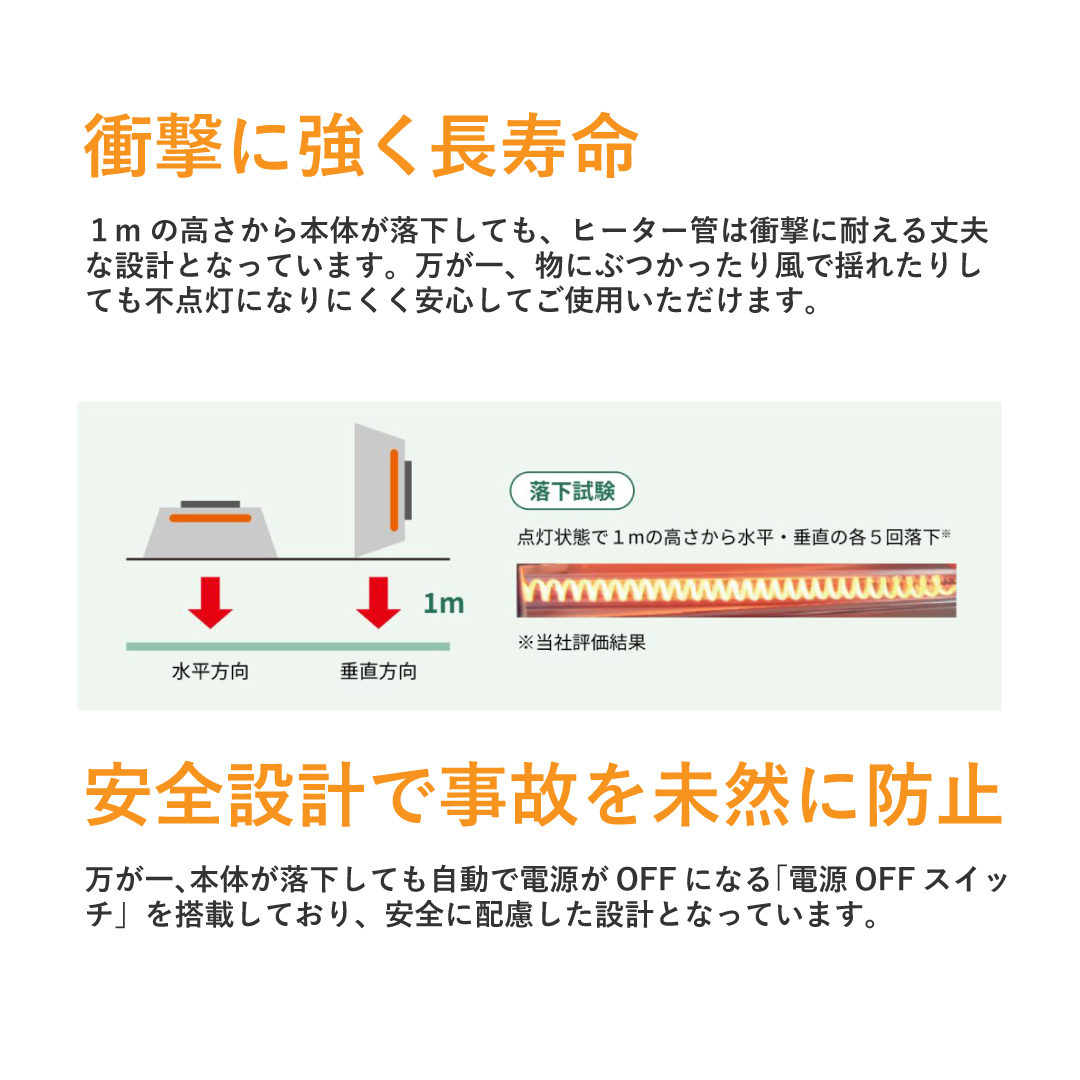 衝撃に強く長寿命

１ｍの高さから本体が落下しても、ヒーター管は衝撃に耐える丈夫な設計となっています。万が一、物にぶつかったり風で揺れたりしても不点灯になりにくく安心してご使用いただけます。

1m

水平方向

垂直方向

落下試験

点灯状態で１ｍの高さから水平・垂直の各５回落下※

※当社評価結果

安全設計で事故を未然に防止

万が一、本体が落下しても自動で電源がOFFになる「電源OFFスイッチ」を搭載しており、安全に配慮した設計となっています。